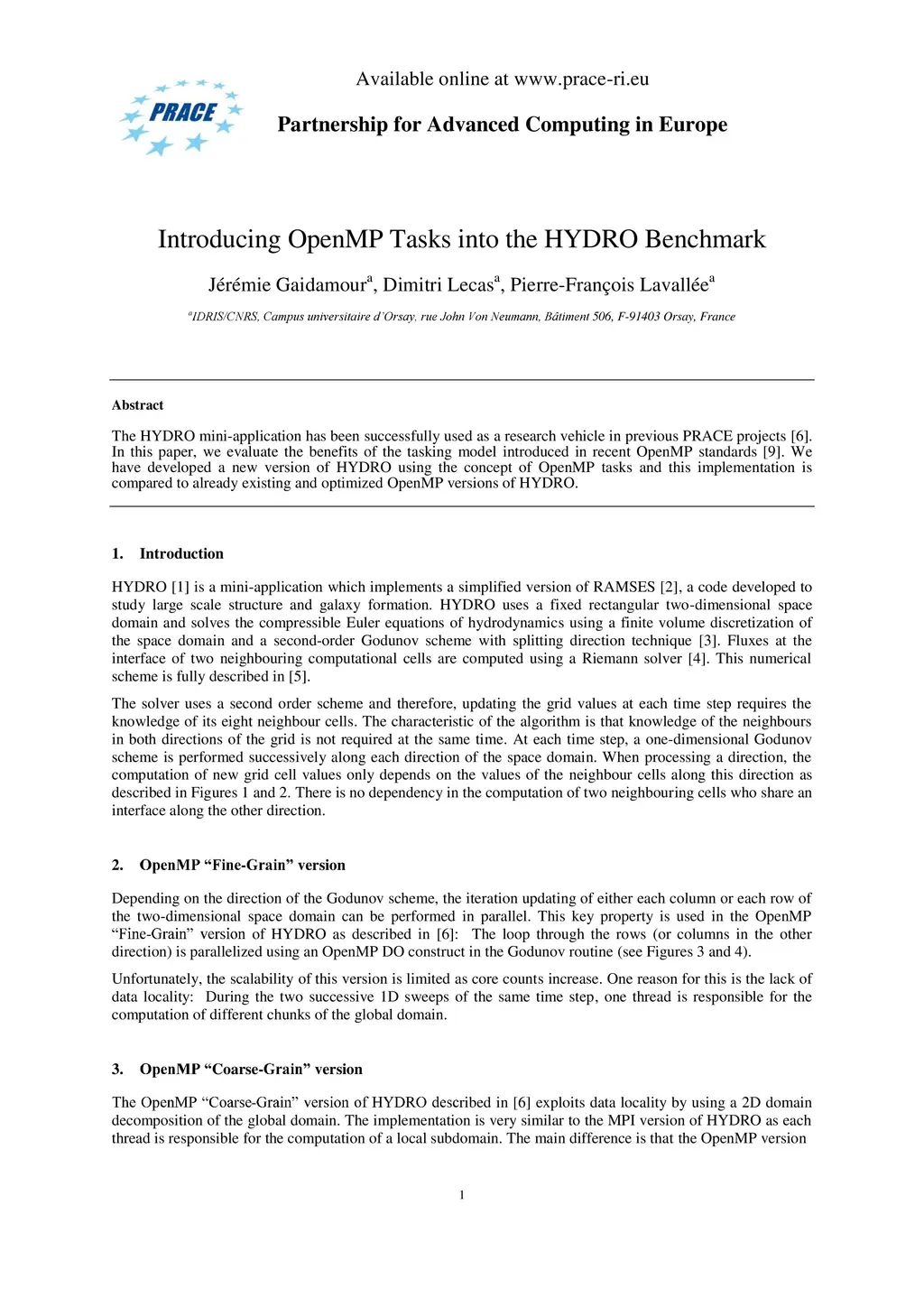 PRACE

Available online at www.prace-ri.eu

Partnership for Advanced Computing in Europe

Introducing OpenMP Tasks into the HYDRO Benchmark

Jérémie Gaidamour$^a$, Dimitri Lecas$^a$, Pierre-François Lavallée$^a$

$^a$IDRIS/CNRS, Campus universitaire d'Orsay, rue John Von Neumann, Bâtiment 506, F-91403 Orsay, France

Abstract

The HYDRO mini-application has been successfully used as a research vehicle in previous PRACE projects [6]. In this paper, we evaluate the benefits of the tasking model introduced in recent OpenMP standards [9]. We have developed a new version of HYDRO using the concept of OpenMP tasks and this implementation is compared to already existing and optimized OpenMP versions of HYDRO.

1. Introduction

HYDRO [1] is a mini-application which implements a simplified version of RAMSES [2], a code developed to study large scale structure and galaxy formation. HYDRO uses a fixed rectangular two-dimensional space domain and solves the compressible Euler equations of hydrodynamics using a finite volume discretization of the space domain and a second-order Godunov scheme with splitting direction technique [3]. Fluxes at the interface of two neighbouring computational cells are computed using a Riemann solver [4]. This numerical scheme is fully described in [5].

The solver uses a second order scheme and therefore, updating the grid values at each time step requires the knowledge of its eight neighbour cells. The characteristic of the algorithm is that knowledge of the neighbours in both directions of the grid is not required at the same time. At each time step, a one-dimensional Godunov scheme is performed successively along each direction of the space domain. When processing a direction, the computation of new grid cell values only depends on the values of the neighbour cells along this direction as described in Figures 1 and 2. There is no dependency in the computation of two neighbouring cells who share an interface along the other direction.

2. OpenMP “Fine-Grain” version

Depending on the direction of the Godunov scheme, the iteration updating of either each column or each row of the two-dimensional space domain can be performed in parallel. This key property is used in the OpenMP “Fine-Grain” version of HYDRO as described in [6]: The loop through the rows (or columns in the other direction) is parallelized using an OpenMP DO construct in the Godunov routine (see Figures 3 and 4).

Unfortunately, the scalability of this version is limited as core counts increase. One reason for this is the lack of data locality: During the two successive 1D sweeps of the same time step, one thread is responsible for the computation of different chunks of the global domain.

3. OpenMP “Coarse-Grain” version

The OpenMP “Coarse-Grain” version of HYDRO described in [6] exploits data locality by using a 2D domain decomposition of the global domain. The implementation is very similar to the MPI version of HYDRO as each thread is responsible for the computation of a local subdomain. The main difference is that the OpenMP version

1